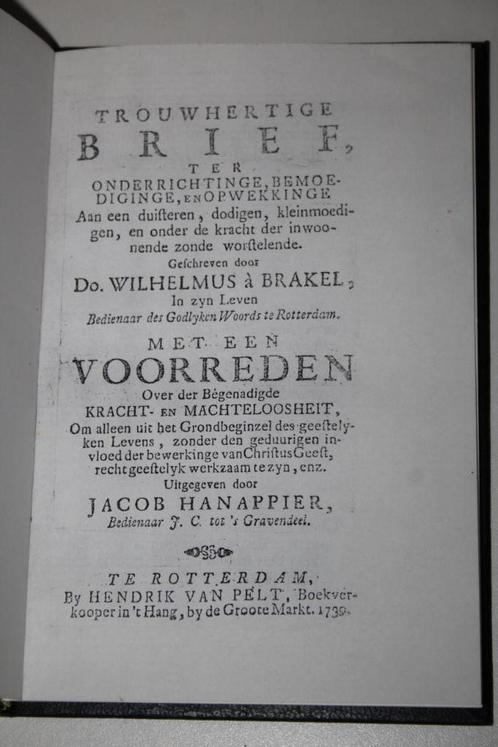 TROUWHERTIGE

BRIEF,

TER

ONDERRICHTINGE, BEMOEDIGINGE, EN OPWEKKINGE

Aan een duisteren, dodigen, kleinmoedigen, en onder de kracht der inwoonende zonde worstelende.

Geschreven door

Do. WILHELMUS à BRAKEL,

In zyn Leven

Bedienaar des Godlyken Woords te Rotterdam.

MET EEN

VOORREDEN

Over der Begenadigde

KRACHT- EN MACHTELOOSHEIT,

Om alleen uit het Grondbeginzel des geestelyken Levens, zonder den geduurigen invloed der bewerkinge van Christus Geest, recht geestelyk werkzaam te zyn, enz.

Uitgegeven door

JACOB HANAPPIER,

Bedienaar J. C. tot 's Gravendeel.

TE ROTTERDAM,

By HENDRIK VAN PELT, Boekverkooper in 't Hang, by de Groote Markt. 1739.